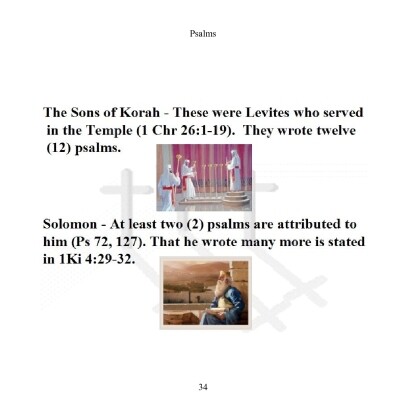 Psalms

The Sons of Korah - These were Levites who served in the Temple (1 Chr 26:1-19). They wrote twelve (12) psalms.

Solomon - At least two (2) psalms are attributed to him (Ps 72, 127). That he wrote many more is stated in 1Ki 4:29-32.

34